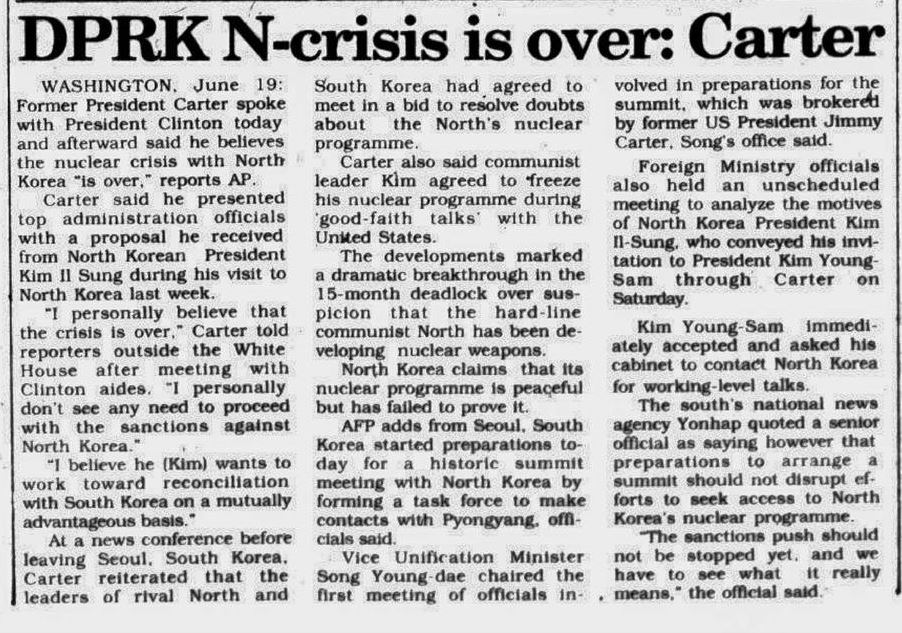 DPRK N-crisis is over: Carter

WASHINGTON, June 19: Former President Carter spoke with President Clinton today and afterward said he believes the nuclear crisis with North Korea "is over," reports AP.

Carter said he presented top administration officials with a proposal he received from North Korean President Kim Il Sung during his visit to North Korea last week.

"I personally believe that the crisis is over," Carter told reporters outside the White House after meeting with Clinton aides. "I personally don't see any need to proceed with the sanctions against North Korea."

"I believe he (Kim) wants to work toward reconciliation with South Korea on a mutually advantageous basis."

At a news conference before leaving Seoul, South Korea, Carter reiterated that the leaders of rival North and South Korea had agreed to meet in a bid to resolve doubts about the North's nuclear programme.

Carter also said communist leader Kim agreed to 'freeze his nuclear programme during 'good-faith talks' with the United States.

The developments marked a dramatic breakthrough in the 15-month deadlock over suspicion that the hard-line communist North has been developing nuclear weapons.

North Korea claims that its nuclear programme is peaceful but has failed to prove it.

AFP adds from Seoul, South Korea started preparations today for a historic summit meeting with North Korea by forming a task force to make contacts with Pyongyang, officials said.

Vice Unification Minister Song Young-dae chaired the first meeting of officials involved in preparations for the summit, which was brokered by former US President Jimmy Carter, Song's office said.

Foreign Ministry officials also held an unscheduled meeting to analyze the motives of North Korea President Kim Il-Sung, who conveyed his invitation to President Kim Young-Sam through Carter on Saturday.

Kim Young-Sam immediately accepted and asked his cabinet to contact North Korea for working-level talks.

The south's national news agency Yonhap quoted a senior official as saying however that preparations to arrange a summit should not disrupt efforts to seek access to North Korea's nuclear programme.

"The sanctions push should not be stopped yet, and we have to see what it really means," the official said.